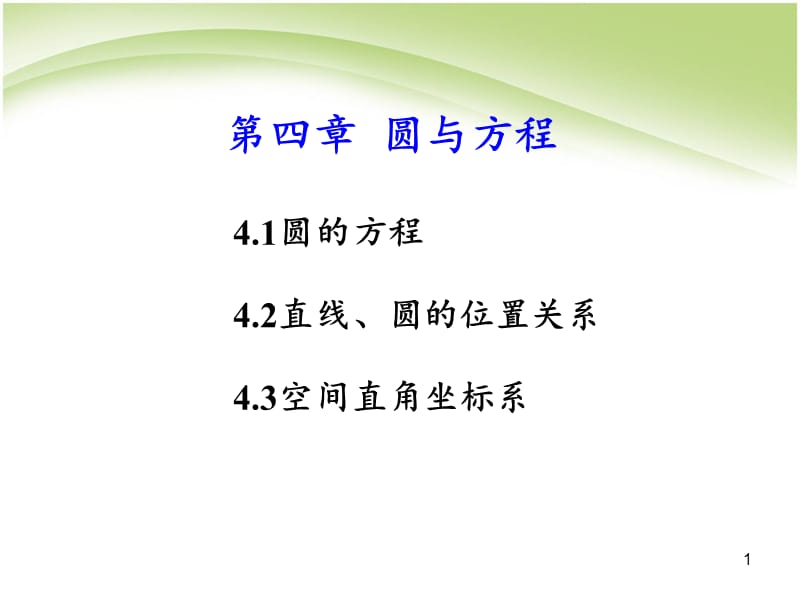 第四章 圆与方程

4.1圆的方程

4.2直线、圆的位置关系

4.3空间直角坐标系

1